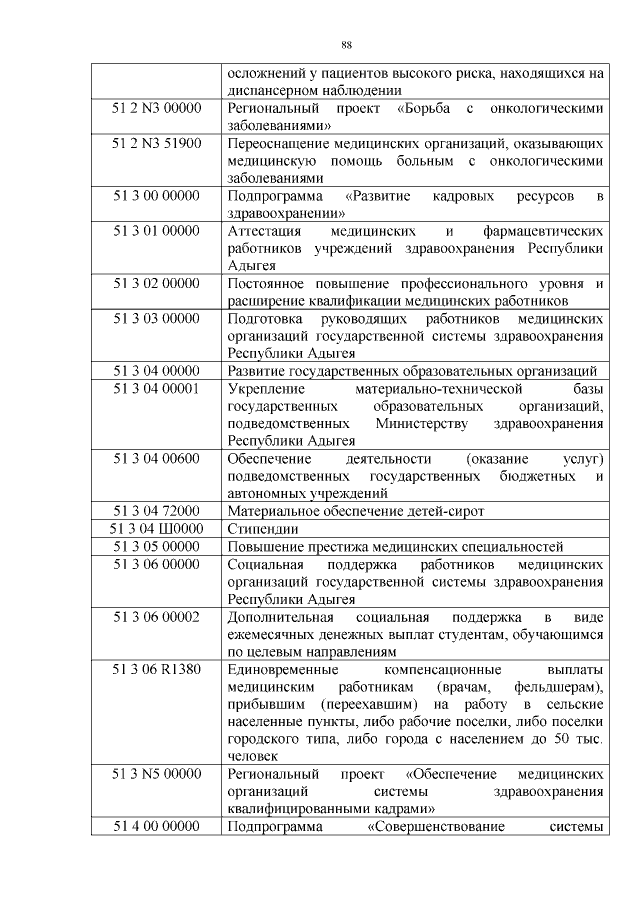 88

|  |  |
|---|---|
|  | осложнений у пациентов высокого риска, находящихся на диспансерном наблюдении |
| 51 2 N3 00000 | Региональный проект «Борьба с онкологическими заболеваниями» |
| 51 2 N3 51900 | Переоснащение медицинских организаций, оказывающих медицинскую помощь больным с онкологическими заболеваниями |
| 51 3 00 00000 | Подпрограмма «Развитие кадровых ресурсов в здравоохранении» |
| 51 3 01 00000 | Аттестация медицинских и фармацевтических работников учреждений здравоохранения Республики Адыгея |
| 51 3 02 00000 | Постоянное повышение профессионального уровня и расширение квалификации медицинских работников |
| 51 3 03 00000 | Подготовка руководящих работников медицинских организаций государственной системы здравоохранения Республики Адыгея |
| 51 3 04 00000 | Развитие государственных образовательных организаций |
| 51 3 04 00001 | Укрепление материально-технической базы государственных образовательных организаций, подведомственных Министерству здравоохранения Республики Адыгея |
| 51 3 04 00600 | Обеспечение деятельности (оказание услуг) подведомственных государственных бюджетных и автономных учреждений |
| 51 3 04 72000 | Материальное обеспечение детей-сирот |
| 51 3 04 Ш0000 | Стипендии |
| 51 3 05 00000 | Повышение престижа медицинских специальностей |
| 51 3 06 00000 | Социальная поддержка работников медицинских организаций государственной системы здравоохранения Республики Адыгея |
| 51 3 06 00002 | Дополнительная социальная поддержка в виде ежемесячных денежных выплат студентам, обучающимся по целевым направлениям |
| 51 3 06 R1380 | Единовременные компенсационные выплаты медицинским работникам (врачам, фельдшерам), прибывшим (переехавшим) на работу в сельские населенные пункты, либо рабочие поселки, либо поселки городского типа, либо города с населением до 50 тыс. человек |
| 51 3 N5 00000 | Региональный проект «Обеспечение медицинских организаций системы здравоохранения квалифицированными кадрами» |
| 51 4 00 00000 | Подпрограмма «Совершенствование системы |